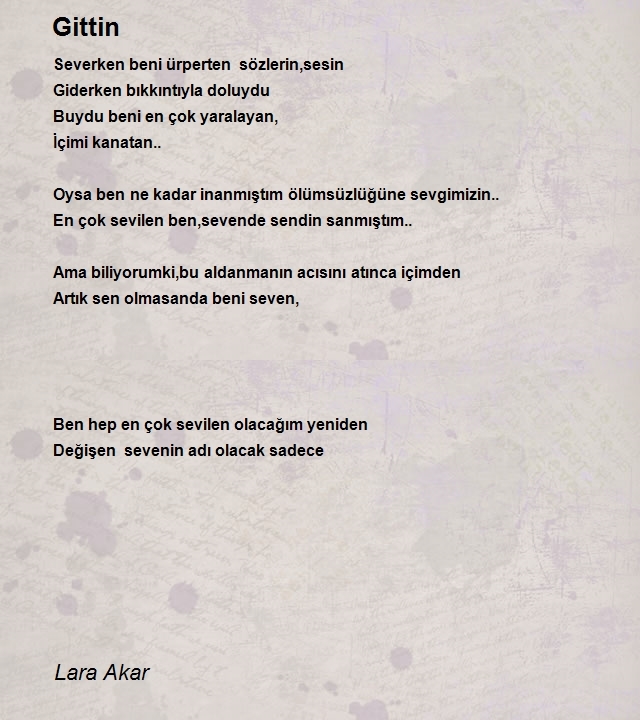 Gittin

Severken beni ürperten  sözlerin,sesin
Giderken bıkkıntıyla doluydu
Buydu beni en çok yaralayan,
İçimi kanatan..

Oysa ben ne kadar inanmıştım ölümsüzlüğüne sevgimizin..
En çok sevilen ben,sevende sendin sanmıştım..

Ama biliyorumki,bu aldanmanın acısını atınca içimden
Artık sen olmasanda beni seven,

Ben hep en çok sevilen olacağım yeniden
Değişen  sevenin adı olacak sadece

Lara Akar